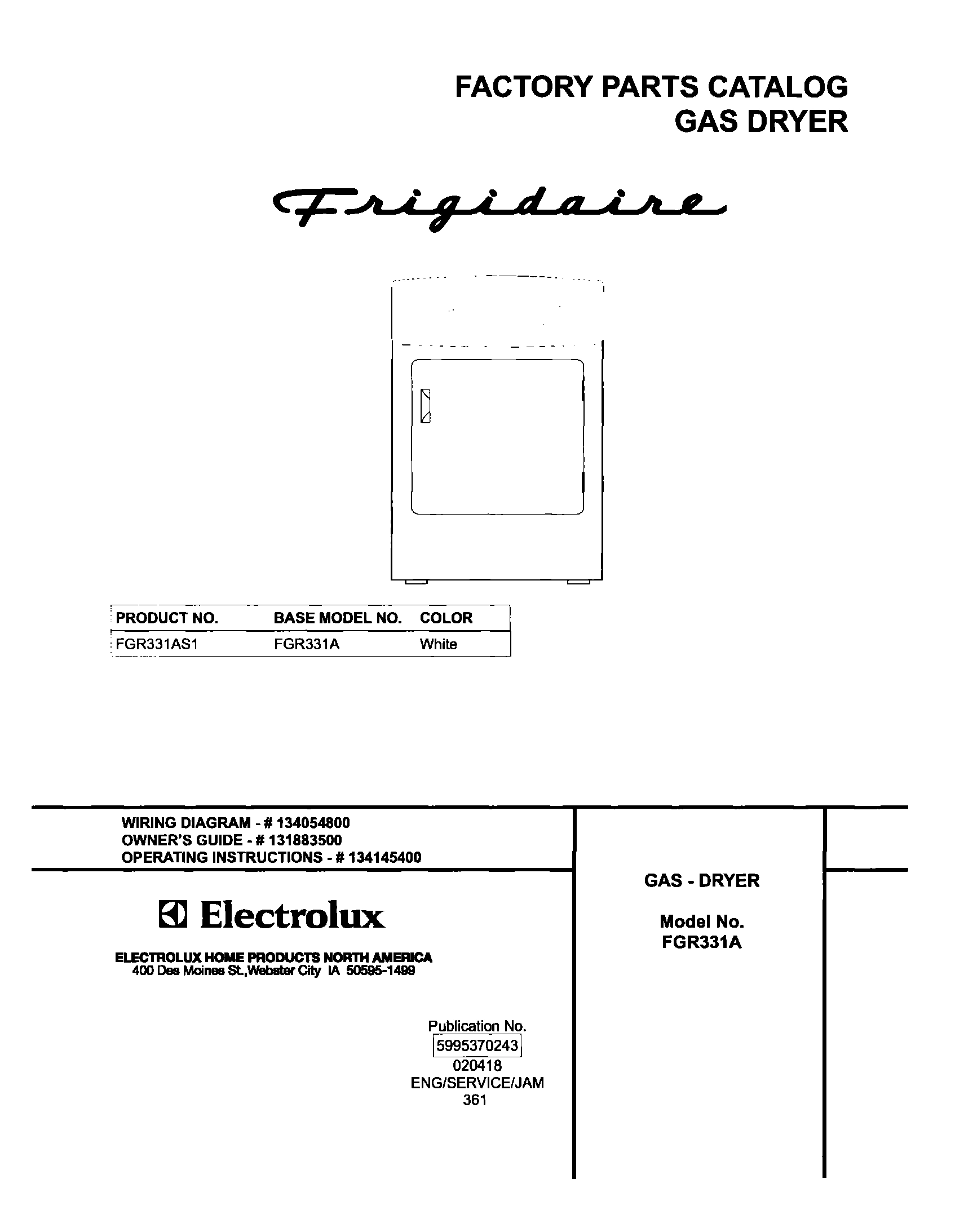 FACTORY PARTS CATALOG
GAS DRYER

Frigidaire

| PRODUCT NO. | BASE MODEL NO. | COLOR |
|---|---|---|
| FGR331AS1 | FGR331A | White |

WIRING DIAGRAM - # 134054800
OWNER'S GUIDE - # 131883500
OPERATING INSTRUCTIONS - # 134145400

Electrolux

ELECTROLUX HOME PRODUCTS NORTH AMERICA
400 Des Moines St.,Webster City IA 50595-1499

Publication No.
5995370243
020418
ENG/SERVICE/JAM
361

GAS - DRYER

Model No.
FGR331A